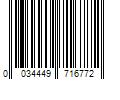 0 034449 716772